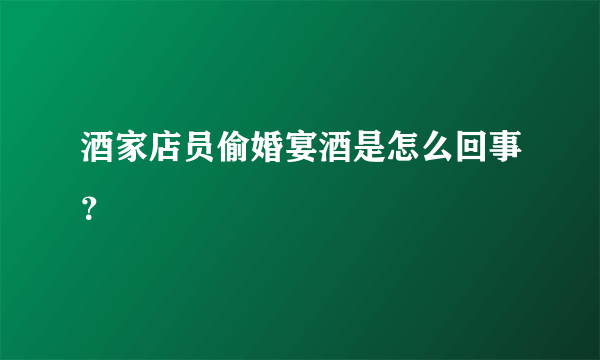 酒家店员偷婚宴酒是怎么回事？